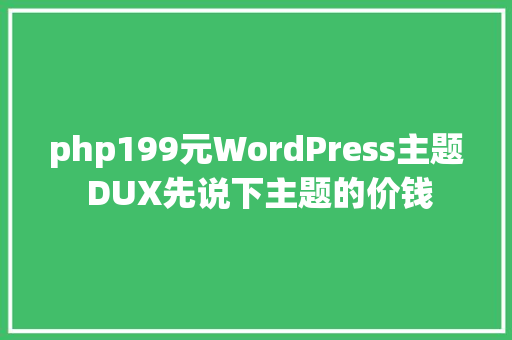 php199元WordPress主题DUX先说下主题的价钱